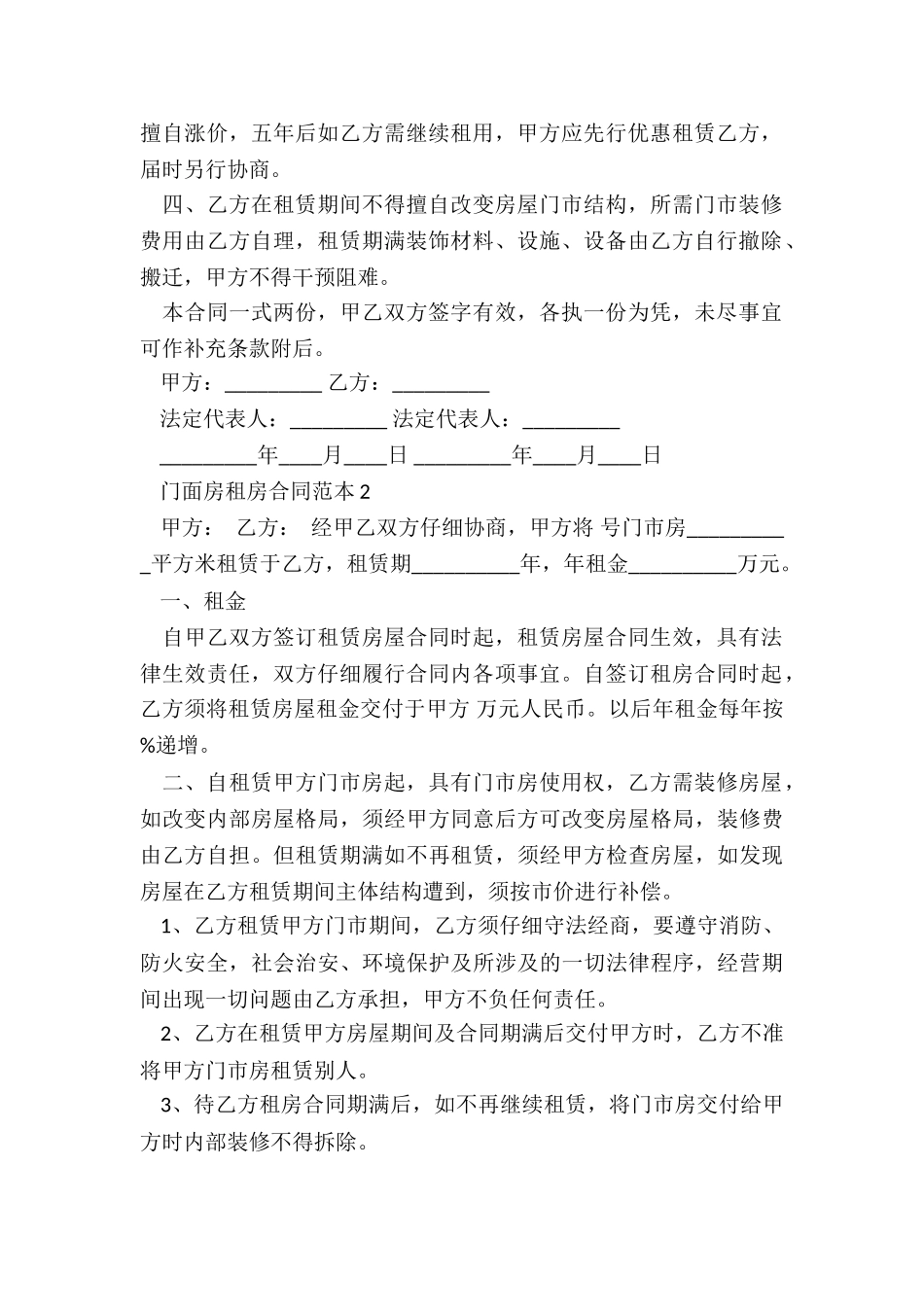 擅自涨价，五年后如乙方需继续租用，甲方应先行优惠租赁乙方，届时另行协商。

四、乙方在租赁期间不得擅自改变房屋门市结构，所需门市装修费用由乙方自理，租赁期满装饰材料、设施、设备由乙方自行撤除、搬迁，甲方不得干预阻难。

本合同一式两份，甲乙双方签字有效，各执一份为凭，未尽事宜可作补充条款附后。

甲方：_________ 乙方：_________

法定代表人：_________ 法定代表人：_________

_________年____月____日 _________年____月____日

门面房租房合同范本 2

甲方： 乙方： 经甲乙双方仔细协商，甲方将 号门市房__________平方米租赁于乙方，租赁期__________年，年租金__________万元。

一、租金

自甲乙双方签订租赁房屋合同时起，租赁房屋合同生效，具有法律生效责任，双方仔细履行合同内各项事宜。自签订租房合同时起，乙方须将租赁房屋租金交付于甲方 万元人民币。以后年租金每年按%递增。

二、自租赁甲方门市房起，具有门市房使用权，乙方需装修房屋，如改变内部房屋格局，须经甲方同意后方可改变房屋格局，装修费由乙方自担。但租赁期满如不再租赁，须经甲方检查房屋，如发现房屋在乙方租赁期间主体结构遭到，须按市价进行补偿。

1、乙方租赁甲方门市期间，乙方须仔细守法经商，要遵守消防、防火安全，社会治安、环境保护及所涉及的一切法律程序，经营期间出现一切问题由乙方承担，甲方不负任何责任。

2、乙方在租赁甲方房屋期间及合同期满后交付甲方时，乙方不准将甲方门市房租赁别人。

3、待乙方租房合同期满后，如不再继续租赁，将门市房交付给甲方时内部装修不得拆除。